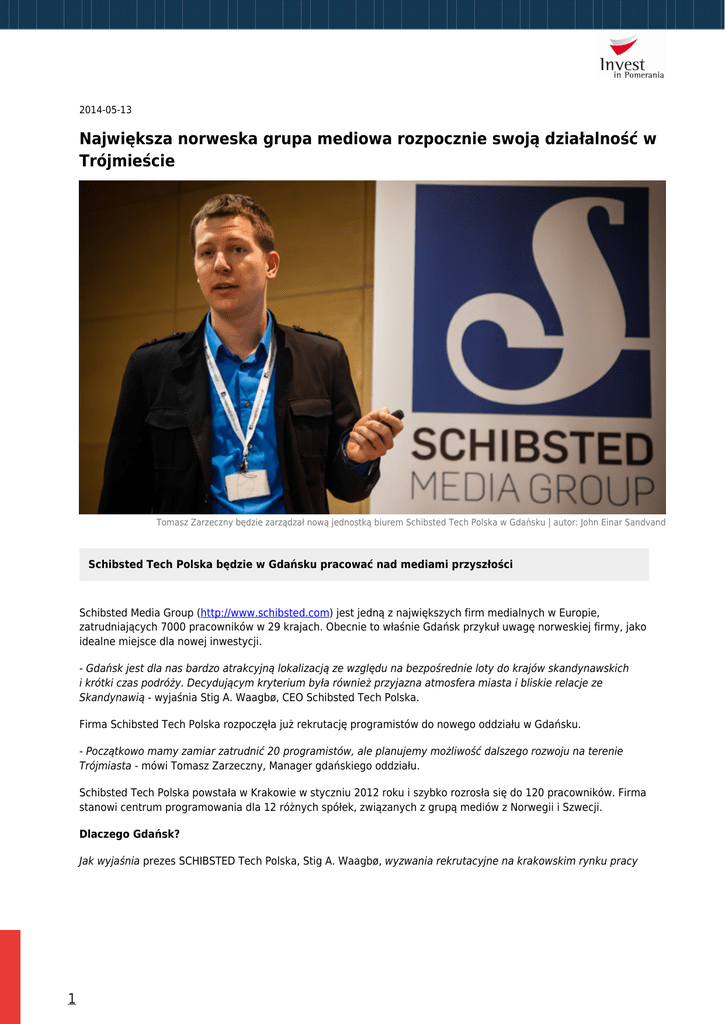 Invest in Pomerania

2014-05-13

Największa norweska grupa mediowa rozpocznie swoją działalność w Trójmieście

SCHIBSTED MEDIA GROUP

Tomasz Zarzeczny będzie zarządzał nową jednostką biurem Schibsted Tech Polska w Gdańsku | autor: John Einar Sandvand

Schibsted Tech Polska będzie w Gdańsku pracować nad mediami przyszłości

Schibsted Media Group (http://www.schibsted.com) jest jedną z największych firm medialnych w Europie, zatrudniających 7000 pracowników w 29 krajach. Obecnie to właśnie Gdańsk przykuł uwagę norweskiej firmy, jako idealne miejsce dla nowej inwestycji.

- Gdańsk jest dla nas bardzo atrakcyjną lokalizacją ze względu na bezpośrednie loty do krajów skandynawskich i krótki czas podróży. Decydującym kryterium była również przyjazna atmosfera miasta i bliskie relacje ze Skandynawią - wyjaśnia Stig A. Waagbø, CEO Schibsted Tech Polska.

Firma Schibsted Tech Polska rozpoczęła już rekrutację programistów do nowego oddziału w Gdańsku.

- Początkowo mamy zamiar zatrudnić 20 programistów, ale planujemy możliwość dalszego rozwoju na terenie Trójmiasta - mówi Tomasz Zarzeczny, Manager gdańskiego oddziału.

Schibsted Tech Polska powstała w Krakowie w styczniu 2012 roku i szybko rozrosła się do 120 pracowników. Firma stanowi centrum programowania dla 12 różnych spółek, związanych z grupą mediów z Norwegii i Szwecji.

Dlaczego Gdańsk?

Jak wyjaśnia prezes SCHIBSTED Tech Polska, Stig A. Waagbø, wyzwania rekrutacyjne na krakowskim rynku pracy

1